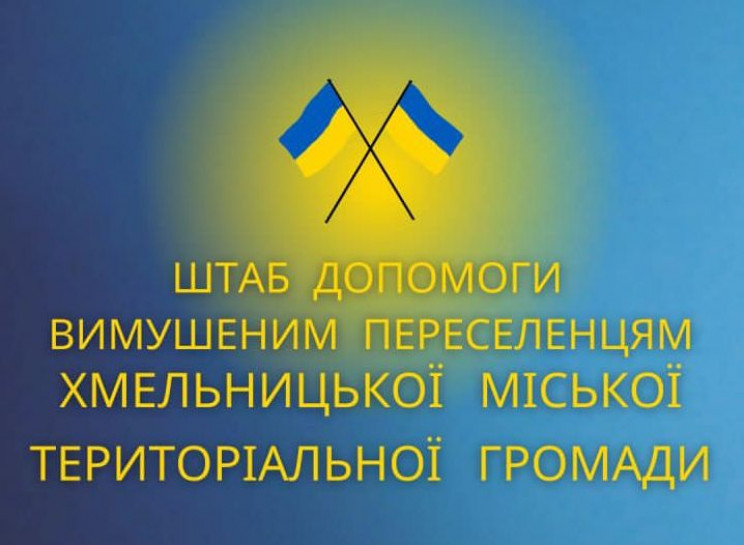 ШТАБ ДОПОМОГИ ВИМУШЕНИМ ПЕРЕСЕЛЕНЦЯМ ХМЕЛЬНИЦЬКОЇ МІСЬКОЇ ТЕРИТОРІАЛЬНОЇ ГРОМАДИ